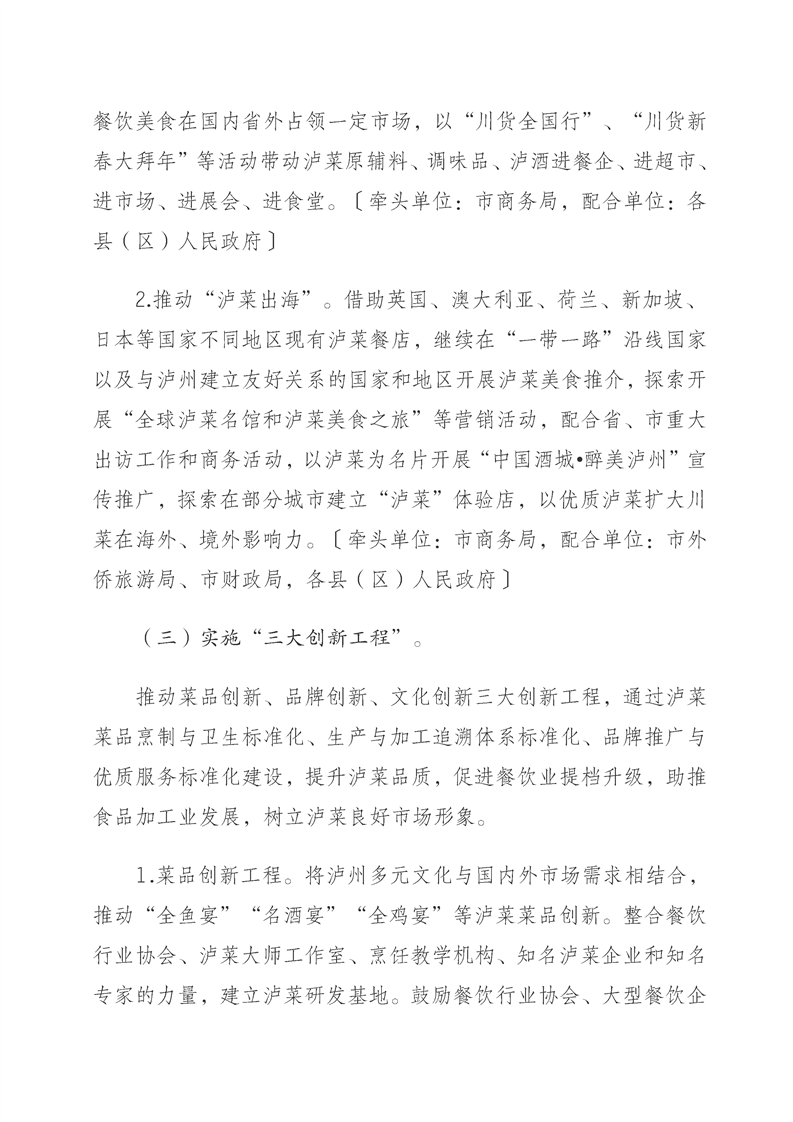 餐饮美食在国内省外占领一定市场，以“川货全国行”、“川货新春大拜年”等活动带动泸菜原辅料、调味品、泸酒进餐企、进超市、进市场、进展会、进食堂。〔牵头单位：市商务局，配合单位：各县（区）人民政府〕

2.推动“泸菜出海”。借助英国、澳大利亚、荷兰、新加坡、日本等国家不同地区现有泸菜餐店，继续在“一带一路”沿线国家以及与泸州建立友好关系的国家和地区开展泸菜美食推介，探索开展“全球泸菜名馆和泸菜美食之旅”等营销活动，配合省、市重大出访工作和商务活动，以泸菜为名片开展“中国酒城•醉美泸州”宣传推广，探索在部分城市建立“泸菜”体验店，以优质泸菜扩大川菜在海外、境外影响力。〔牵头单位：市商务局，配合单位：市外侨旅游局、市财政局，各县（区）人民政府〕

（三）实施“三大创新工程”。

推动菜品创新、品牌创新、文化创新三大创新工程，通过泸菜菜品烹制与卫生标准化、生产与加工追溯体系标准化、品牌推广与优质服务标准化建设，提升泸菜品质，促进餐饮业提档升级，助推食品加工业发展，树立泸菜良好市场形象。

1.菜品创新工程。将泸州多元文化与国内外市场需求相结合，推动“全鱼宴”“名酒宴”“全鸡宴”等泸菜菜品创新。整合餐饮行业协会、泸菜大师工作室、烹饪教学机构、知名泸菜企业和知名专家的力量，建立泸菜研发基地。鼓励餐饮行业协会、大型餐饮企